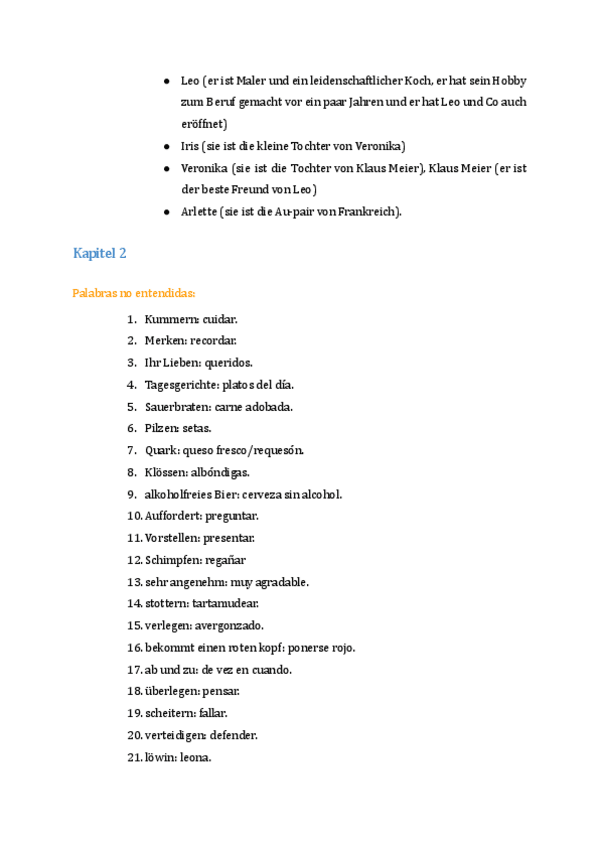 ● Leo (er ist Maler und ein leidenschaftlicher Koch, er hat sein Hobby zum Beruf gemacht vor ein paar Jahren und er hat Leo und Co auch eröffnet)
● Iris (sie ist die kleine Tochter von Veronika)
● Veronika (sie ist die Tochter von Klaus Meier), Klaus Meier (er ist der beste Freund von Leo)
● Arlette (sie ist die Au-pair von Frankreich).

Kapitel 2

Palabras no entendidas:

1. Kummern: cuidar.
2. Merken: recordar.
3. Ihr Lieben: queridos.
4. Tagesgerichte: platos del día.
5. Sauerbraten: carne adobada.
6. Pilzen: setas.
7. Quark: queso fresco/requesón.
8. Klössen: albóndigas.
9. alkoholfreies Bier: cerveza sin alcohol.
10. Auffordert: preguntar.
11. Vorstellen: presentar.
12. Schimpfen: regañar
13. sehr angenehm: muy agradable.
14. stottern: tartamudear.
15. verlegen: avergonzado.
16. bekommt einen roten kopf: ponerse rojo.
17. ab und zu: de vez en cuando.
18. überlegen: pensar.
19. scheitern: fallar.
20. verteidigen: defender.
21. löwin: leona.